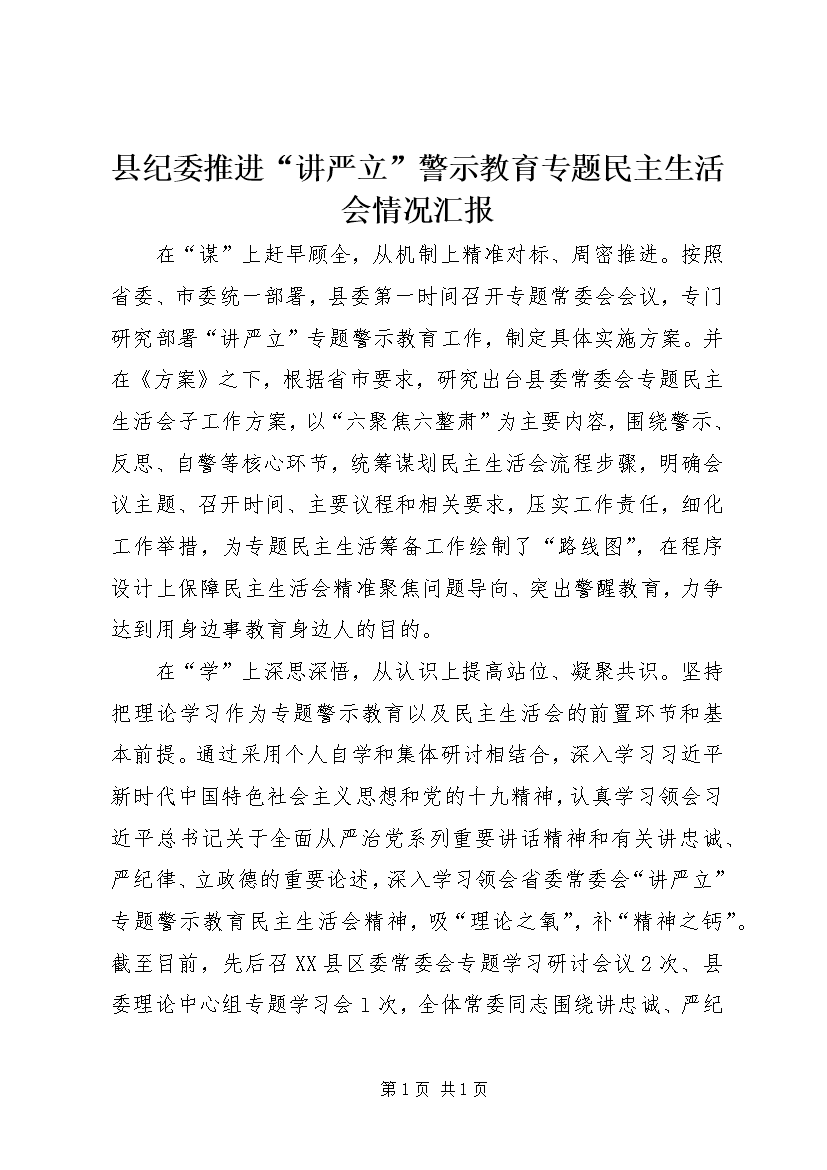 县纪委推进“讲严立”警示教育专题民主生活会情况汇报

在“谋”上赶早顾全，从机制上精准对标、周密推进。按照省委、市委统一部署，县委第一时间召开专题常委会会议，专门研究部署“讲严立”专题警示教育工作，制定具体实施方案。并在《方案》之下，根据省市要求，研究出台县委常委会专题民主生活会子工作方案，以“六聚焦六整肃”为主要内容，围绕警示、反思、自警等核心环节，统筹谋划民主生活会流程步骤，明确会议主题、召开时间、主要议程和相关要求，压实工作责任，细化工作举措，为专题民主生活筹备工作绘制了“路线图”，在程序设计上保障民主生活会精准聚焦问题导向、突出警醒教育，力争达到用身边事教育身边人的目的。

在“学”上深思深悟，从认识上提高站位、凝聚共识。坚持把理论学习作为专题警示教育以及民主生活会的前置环节和基本前提。通过采用个人自学和集体研讨相结合，深入学习习近平新时代中国特色社会主义思想和党的十九精神，认真学习领会习近平总书记关于全面从严治党系列重要讲话精神和有关讲忠诚、严纪律、立政德的重要论述，深入学习领会省委常委会“讲严立”专题警示教育民主生活会精神，吸“理论之氧”，补“精神之钙”。截至目前，先后召XX县区委常委会专题学习研讨会议2次、县委理论中心组专题学习会1次，全体常委同志围绕讲忠诚、严纪

第1页 共1页